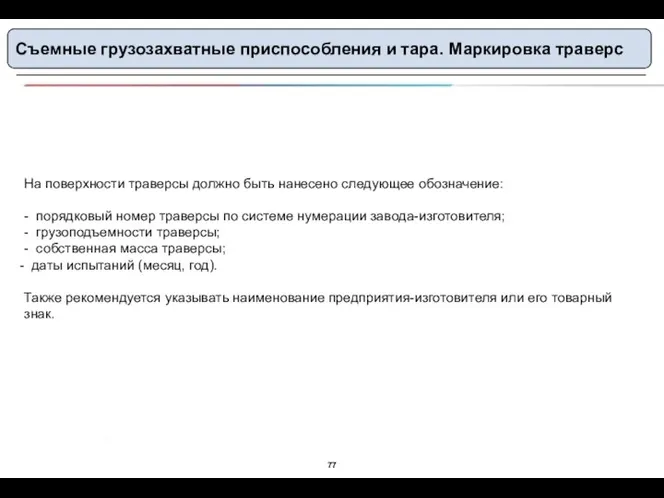 Съемные грузозахватные приспособления и тара. Маркировка траверс

На поверхности траверсы должно быть нанесено следующее обозначение:

- порядковый номер траверсы по системе нумерации завода-изготовителя;
- грузоподъемности траверсы;
- собственная масса траверсы;
- даты испытаний (месяц, год).

Также рекомендуется указывать наименование предприятия-изготовителя или его товарный знак.

77